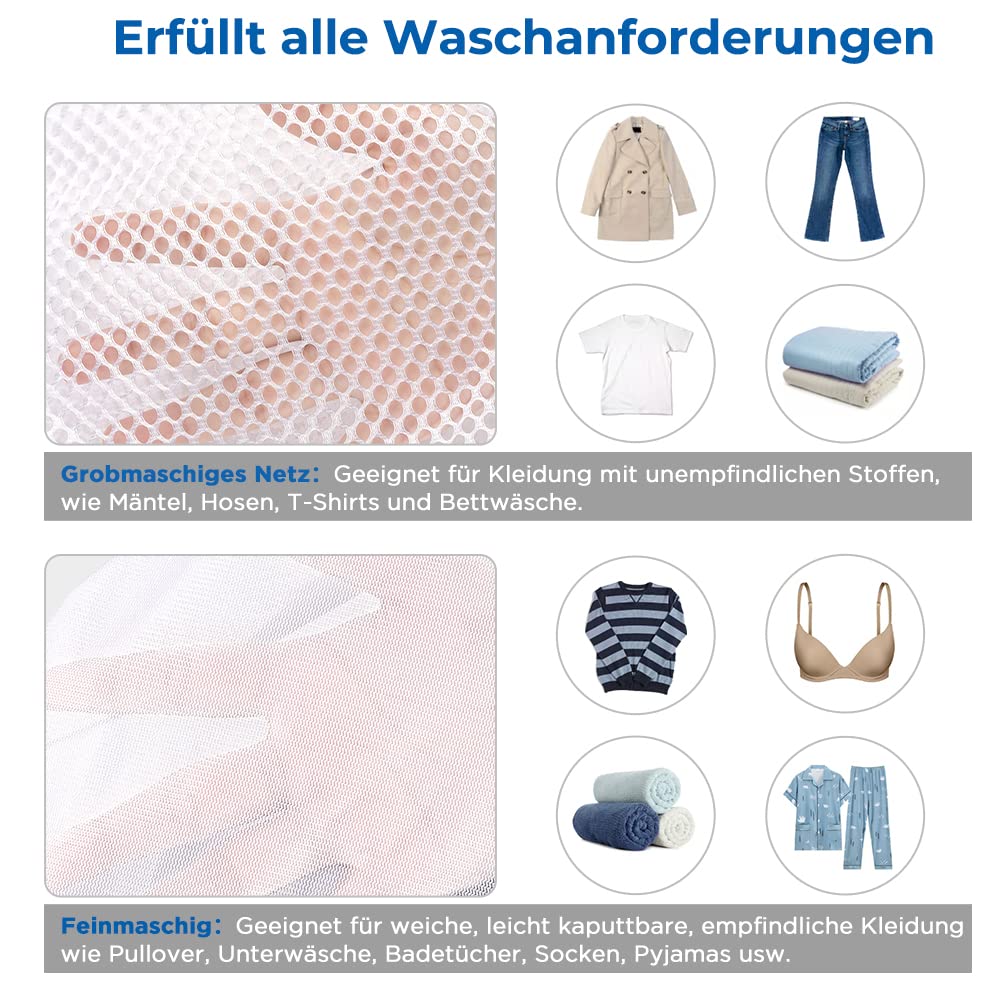 Erfüllt alle Waschanforderungen

Grobmaschiges Netz: Geeignet für Kleidung mit unempfindlichen Stoffen, wie Mäntel, Hosen, T-Shirts und Bettwäsche.

Feinmaschig: Geeignet für weiche, leicht kaputtbare, empfindliche Kleidung wie Pullover, Unterwäsche, Badetücher, Socken, Pyjamas usw.